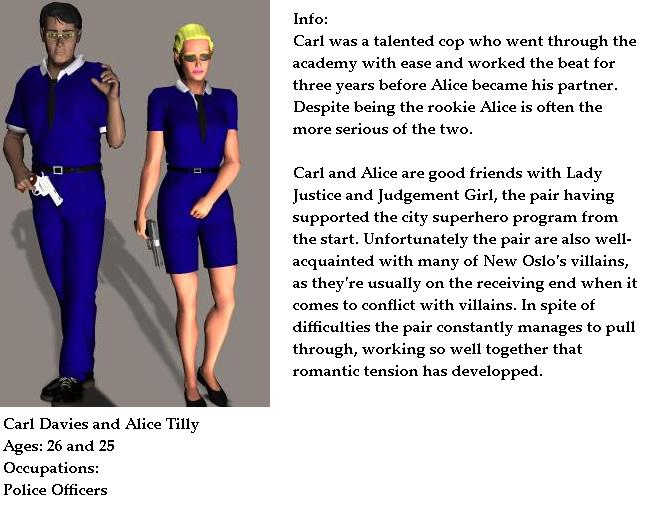 Info:
Carl was a talented cop who went through the academy with ease and worked the beat for three years before Alice became his partner. Despite being the rookie Alice is often the more serious of the two.

Carl and Alice are good friends with Lady Justice and Judgement Girl, the pair having supported the city superhero program from the start. Unfortunately the pair are also well-acquainted with many of New Oslo's villains, as they're usually on the receiving end when it comes to conflict with villains. In spite of difficulties the pair constantly manages to pull through, working so well together that romantic tension has developped.

Carl Davies and Alice Tilly
Ages: 26 and 25
Occupations:
Police Officers